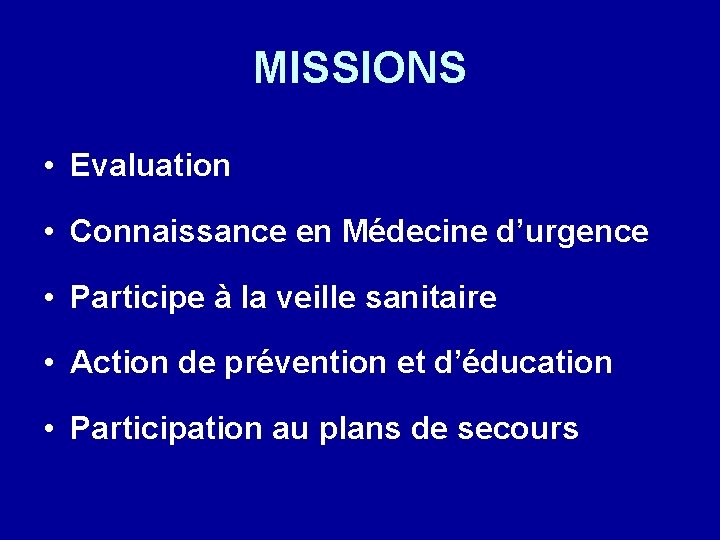 MISSIONS

• Evaluation

• Connaissance en Médecine d'urgence

• Participe à la veille sanitaire

• Action de prévention et d'éducation

• Participation au plans de secours